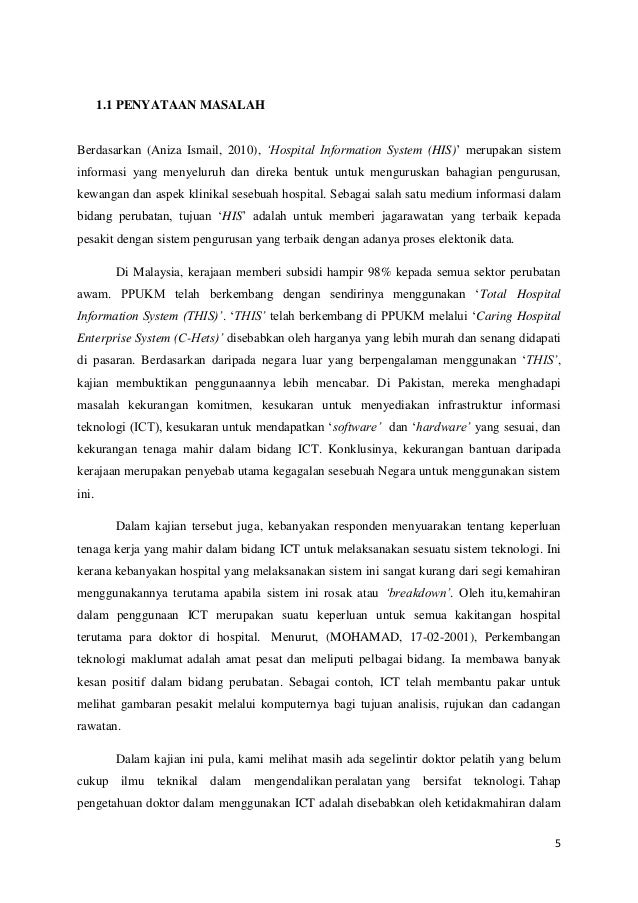 1.1 PENYATAAN MASALAH

Berdasarkan (Aniza Ismail, 2010), 'Hospital Information System (HIS)' merupakan sistem informasi yang menyeluruh dan direka bentuk untuk menguruskan bahagian pengurusan, kewangan dan aspek klinikal sesebuah hospital. Sebagai salah satu medium informasi dalam bidang perubatan, tujuan 'HIS' adalah untuk memberi jagarawatan yang terbaik kepada pesakit dengan sistem pengurusan yang terbaik dengan adanya proses elektonik data.

Di Malaysia, kerajaan memberi subsidi hampir 98% kepada semua sektor perubatan awam. PPUKM telah berkembang dengan sendirinya menggunakan 'Total Hospital Information System (THIS)'. 'THIS' telah berkembang di PPUKM melalui 'Caring Hospital Enterprise System (C-Hets)' disebabkan oleh harganya yang lebih murah dan senang didapati di pasaran. Berdasarkan daripada negara luar yang berpengalaman menggunakan 'THIS', kajian membuktikan penggunaannya lebih mencabar. Di Pakistan, mereka menghadapi masalah kekurangan komitmen, kesukaran untuk menyediakan infrastruktur informasi teknologi (ICT), kesukaran untuk mendapatkan 'software' dan 'hardware' yang sesuai, dan kekurangan tenaga mahir dalam bidang ICT. Konklusinya, kekurangan bantuan daripada kerajaan merupakan penyebab utama kegagalan sesebuah Negara untuk menggunakan sistem ini.

Dalam kajian tersebut juga, kebanyakan responden menyuarakan tentang keperluan tenaga kerja yang mahir dalam bidang ICT untuk melaksanakan sesuatu sistem teknologi. Ini kerana kebanyakan hospital yang melaksanakan sistem ini sangat kurang dari segi kemahiran menggunakannya terutama apabila sistem ini rosak atau 'breakdown'. Oleh itu,kemahiran dalam penggunaan ICT merupakan suatu keperluan untuk semua kakitangan hospital terutama para doktor di hospital. Menurut, (MOHAMAD, 17-02-2001), Perkembangan teknologi maklumat adalah amat pesat dan meliputi pelbagai bidang. Ia membawa banyak kesan positif dalam bidang perubatan. Sebagai contoh, ICT telah membantu pakar untuk melihat gambaran pesakit melalui komputernya bagi tujuan analisis, rujukan dan cadangan rawatan.

Dalam kajian ini pula, kami melihat masih ada segelintir doktor pelatih yang belum cukup ilmu teknikal dalam mengendalikan peralatan yang bersifat teknologi. Tahap pengetahuan doktor dalam menggunakan ICT adalah disebabkan oleh ketidakmahiran dalam

5